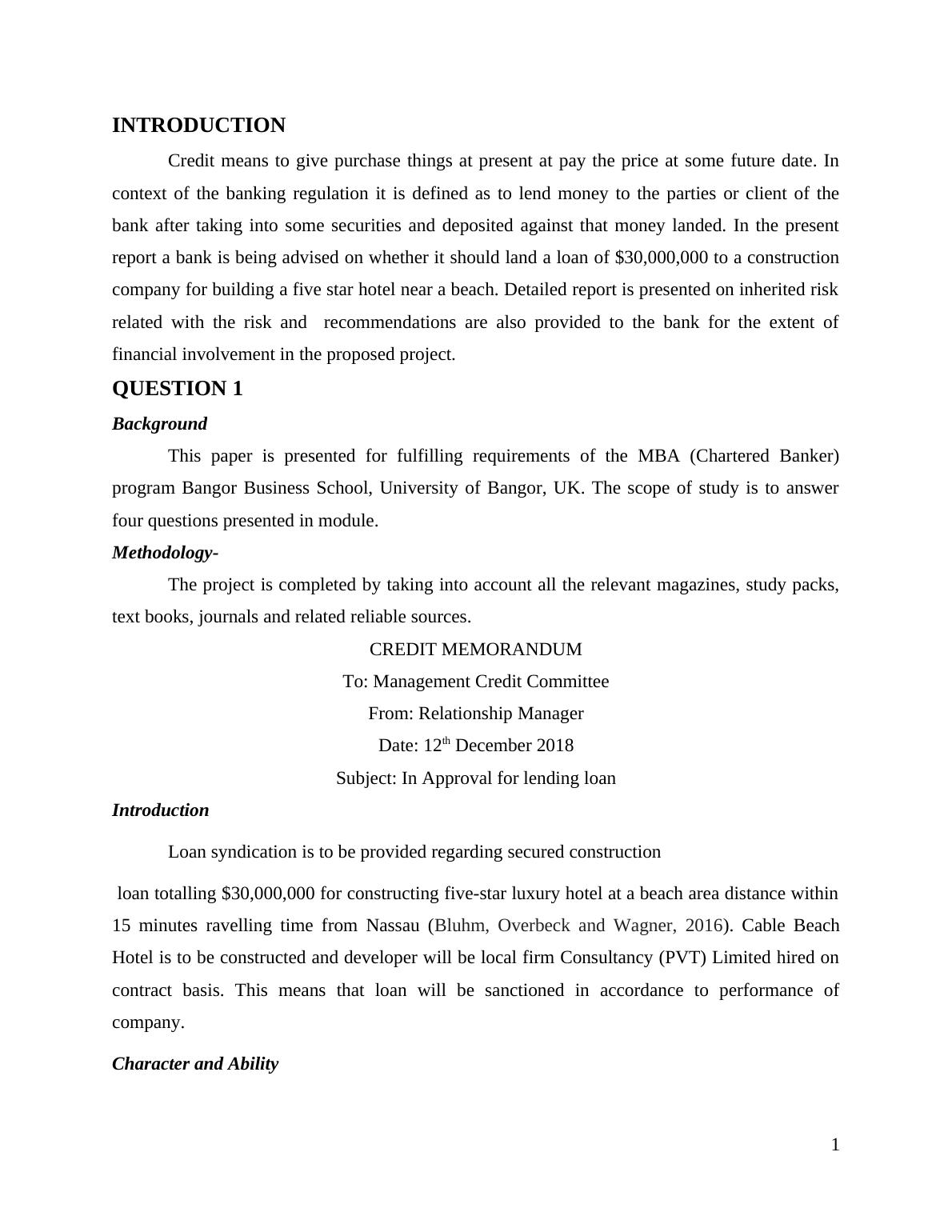 INTRODUCTION

Credit means to give purchase things at present at pay the price at some future date. In context of the banking regulation it is defined as to lend money to the parties or client of the bank after taking into some securities and deposited against that money landed. In the present report a bank is being advised on whether it should land a loan of \$30,000,000 to a construction company for building a five star hotel near a beach. Detailed report is presented on inherited risk related with the risk and recommendations are also provided to the bank for the extent of financial involvement in the proposed project.

QUESTION 1

Background

This paper is presented for fulfilling requirements of the MBA (Chartered Banker) program Bangor Business School, University of Bangor, UK. The scope of study is to answer four questions presented in module.

Methodology-

The project is completed by taking into account all the relevant magazines, study packs, text books, journals and related reliable sources.

CREDIT MEMORANDUM

To: Management Credit Committee

From: Relationship Manager

Date: 12$^{th}$ December 2018

Subject: In Approval for lending loan

Introduction

Loan syndication is to be provided regarding secured construction

loan totalling \$30,000,000 for constructing five-star luxury hotel at a beach area distance within 15 minutes ravelling time from Nassau (Bluhm, Overbeck and Wagner, 2016). Cable Beach Hotel is to be constructed and developer will be local firm Consultancy (PVT) Limited hired on contract basis. This means that loan will be sanctioned in accordance to performance of company.

Character and Ability

1